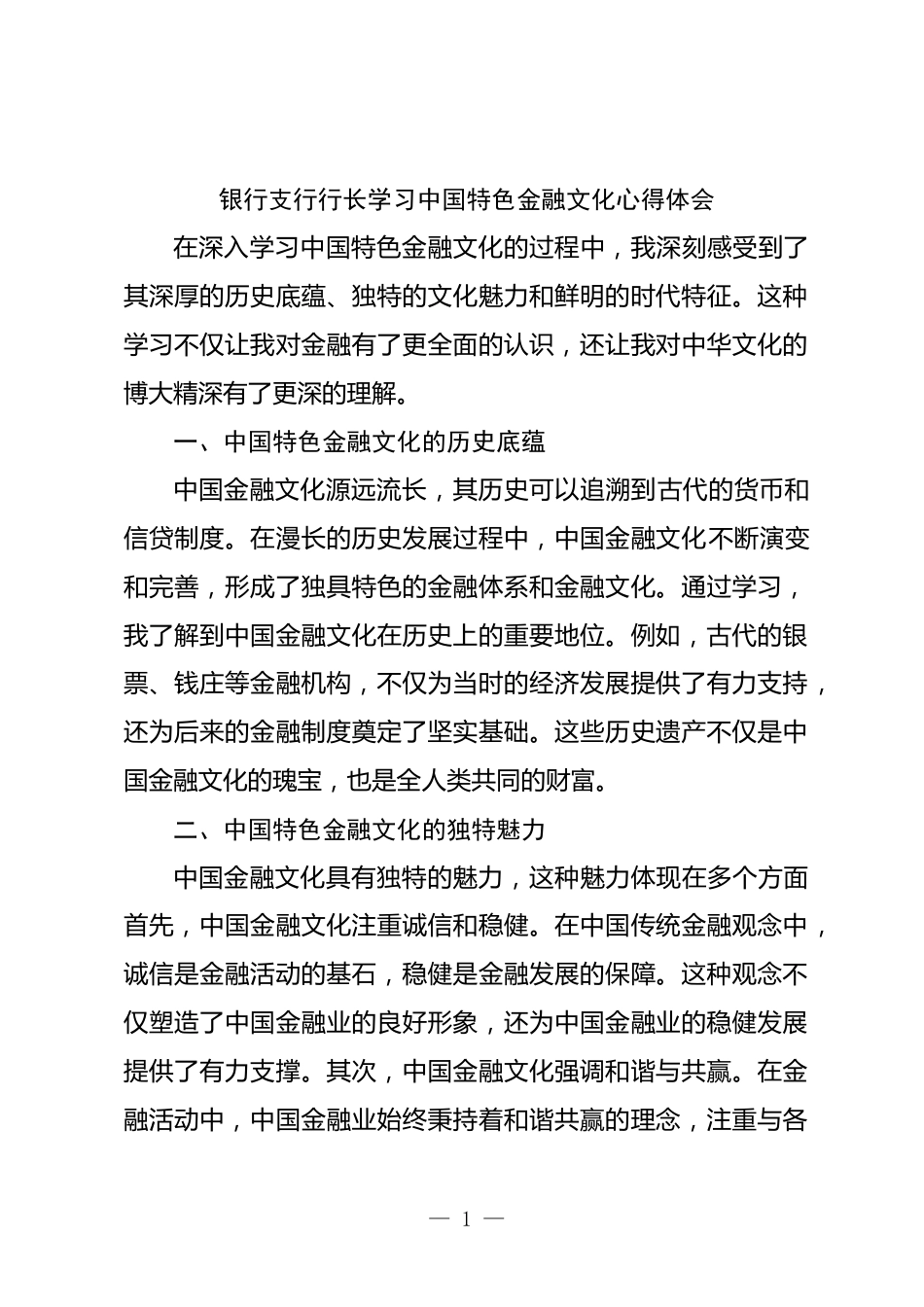 银行支行行长学习中国特色金融文化心得体会

在深入学习中国特色金融文化的过程中，我深刻感受到了其深厚的历史底蕴、独特的文化魅力和鲜明的时代特征。这种学习不仅让我对金融有了更全面的认识，还让我对中华文化的博大精深有了更深的理解。

一、中国特色金融文化的历史底蕴

中国金融文化源远流长，其历史可以追溯到古代的货币和信贷制度。在漫长的历史发展过程中，中国金融文化不断演变和完善，形成了独具特色的金融体系和金融文化。通过学习，我了解到中国金融文化在历史上的重要地位。例如，古代的银票、钱庄等金融机构，不仅为当时的经济发展提供了有力支持，还为后来的金融制度奠定了坚实基础。这些历史遗产不仅是中国金融文化的瑰宝，也是全人类共同的财富。

二、中国特色金融文化的独特魅力

中国金融文化具有独特的魅力，这种魅力体现在多个方面首先，中国金融文化注重诚信和稳健。在中国传统金融观念中，诚信是金融活动的基石，稳健是金融发展的保障。这种观念不仅塑造了中国金融业的良好形象，还为中国金融业的稳健发展提供了有力支撑。其次，中国金融文化强调和谐与共赢。在金融活动中，中国金融业始终秉持着和谐共赢的理念，注重与各

— 1 —